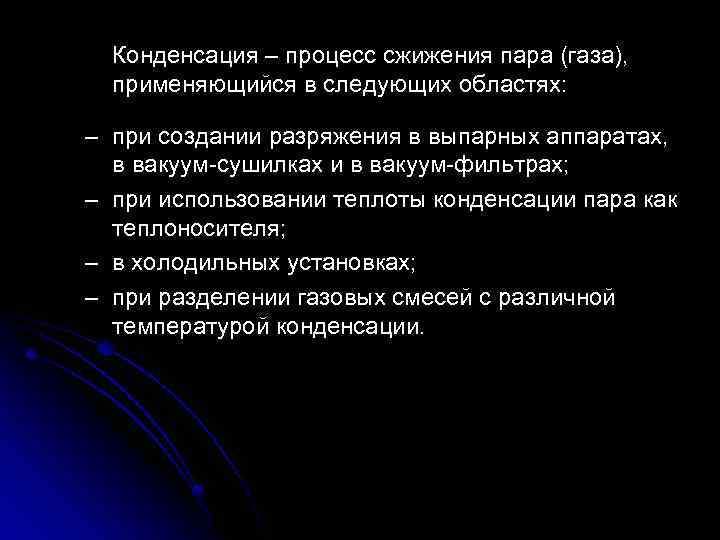 Конденсация – процесс сжижения пара (газа), применяющийся в следующих областях:

– при создании разряжения в выпарных аппаратах, в вакуум-сушилках и в вакуум-фильтрах;

– при использовании теплоты конденсации пара как теплоносителя;

– в холодильных установках;

– при разделении газовых смесей с различной температурой конденсации.